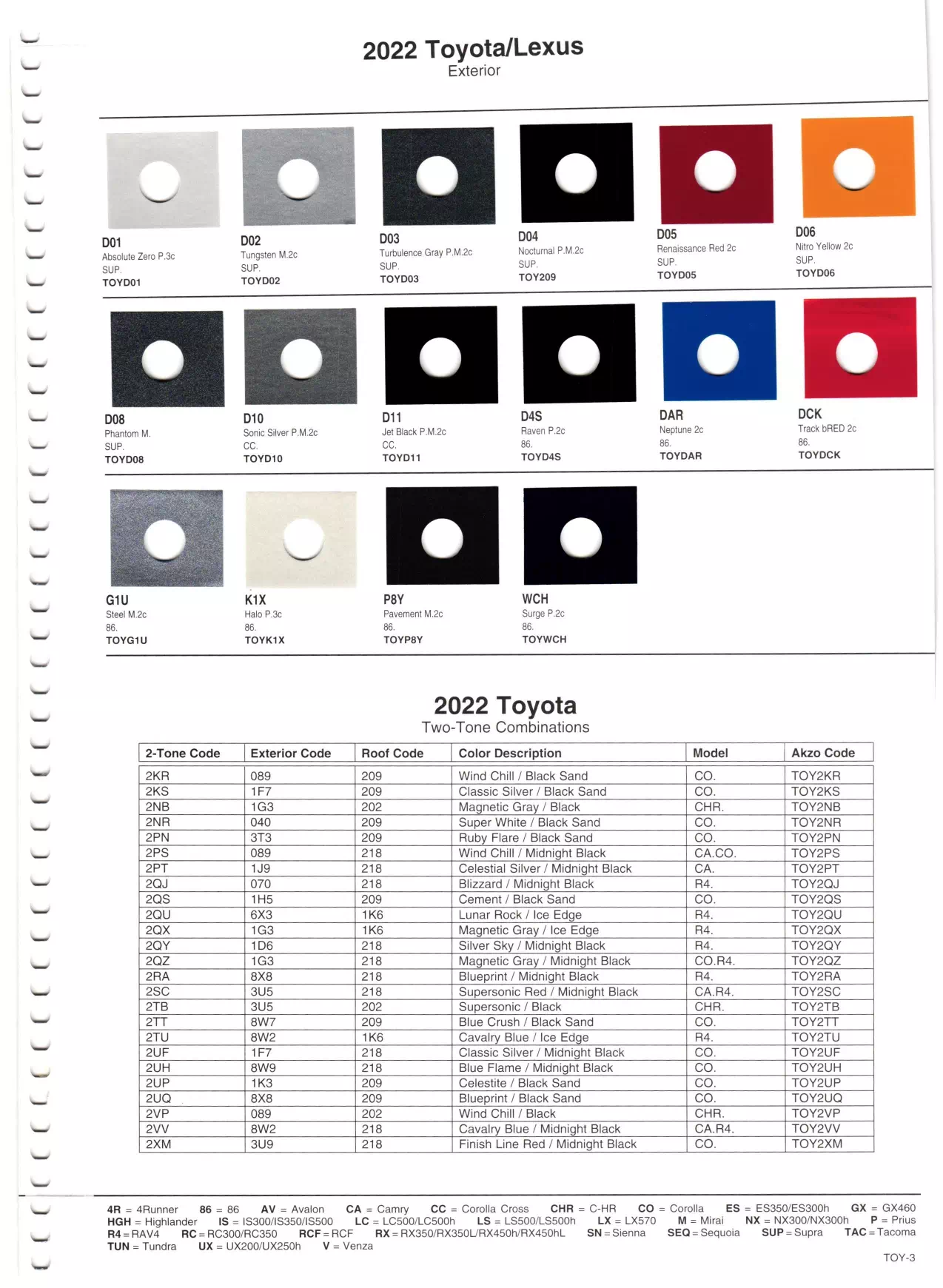 2022 Toyota/Lexus
Exterior

D01
Absolute Zero P.3c
SUP.
TOYD01

D02
Tungsten M.2c
SUP.
TOYD02

D03
Turbulence Gray P.M.2c
SUP.
TOYD03

D04
Nocturnal P.M.2c
SUP.
TOY209

D05
Renaissance Red 2c
SUP.
TOYD05

D06
Nitro Yellow 2c
SUP.
TOYD06

D08
Phantom M.
SUP.
TOYD08

D10
Sonic Silver P.M.2c
CC.
TOYD10

D11
Jet Black P.M.2c
CC.
TOYD11

D4S
Raven P.2c
86.
TOYD4S

DAR
Neptune 2c
86.
TOYDAR

DCK
Track bRED 2c
86.
TOYDCK

G1U
Steel M.2c
86.
TOYG1U

K1X
Halo P.3c
86.
TOYK1X

P8Y
Pavement M.2c
86.
TOYP8Y

WCH
Surge P.2c
86.
TOYWCH

2022 Toyota
Two-Tone Combinations

| 2-Tone Code | Exterior Code | Roof Code | Color Description | Model | Akzo Code |
|---|---|---|---|---|---|
| 2KR | 089 | 209 | Wind Chill / Black Sand | CO. | TOY2KR |
| 2KS | 1F7 | 209 | Classic Silver / Black Sand | CO. | TOY2KS |
| 2NB | 1G3 | 202 | Magnetic Gray / Black | CHR. | TOY2NB |
| 2NR | 040 | 209 | Super White / Black Sand | CO. | TOY2NR |
| 2PN | 3T3 | 209 | Ruby Flare / Black Sand | CO. | TOY2PN |
| 2PS | 089 | 218 | Wind Chill / Midnight Black | CA.CO. | TOY2PS |
| 2PT | 1J9 | 218 | Celestial Silver / Midnight Black | CA. | TOY2PT |
| 2QJ | 070 | 218 | Blizzard / Midnight Black | R4. | TOY2QJ |
| 2QS | 1H5 | 209 | Cement / Black Sand | CO. | TOY2QS |
| 2QU | 6X3 | 1K6 | Lunar Rock / Ice Edge | R4. | TOY2QU |
| 2QX | 1G3 | 1K6 | Magnetic Gray / Ice Edge | R4. | TOY2QX |
| 2QY | 1D6 | 218 | Silver Sky / Midnight Black | R4. | TOY2QY |
| 2QZ | 1G3 | 218 | Magnetic Gray / Midnight Black | CO.R4. | TOY2QZ |
| 2RA | 8X8 | 218 | Blueprint / Midnight Black | R4. | TOY2RA |
| 2SC | 3U5 | 218 | Supersonic Red / Midnight Black | CA.R4. | TOY2SC |
| 2TB | 3U5 | 202 | Supersonic / Black | CHR. | TOY2TB |
| 2TT | 8W7 | 209 | Blue Crush / Black Sand | CO. | TOY2TT |
| 2TU | 8W2 | 1K6 | Cavalry Blue / Ice Edge | R4. | TOY2TU |
| 2UF | 1F7 | 218 | Classic Silver / Midnight Black | CO. | TOY2UF |
| 2UH | 8W9 | 218 | Blue Flame / Midnight Black | CO. | TOY2UH |
| 2UP | 1K3 | 209 | Celestite / Black Sand | CO. | TOY2UP |
| 2UQ | 8X8 | 209 | Blueprint / Black Sand | CO. | TOY2UQ |
| 2VP | 089 | 202 | Wind Chill / Black | CHR. | TOY2VP |
| 2VV | 8W2 | 218 | Cavalry Blue / Midnight Black | CA.R4. | TOY2VV |
| 2XM | 3U9 | 218 | Finish Line Red / Midnight Black | CO. | TOY2XM |

4R = 4Runner 86 = 86 AV = Avalon CA = Camry CC = Corolla Cross CHR = C-HR CO = Corolla ES = ES350/ES300h GX = GX460 HGH = Highlander IS = IS300/IS350/IS500 LC = LC500/LC500h LS = LS500/LS500h LX = LX570 M = Mirai NX = NX300/NX300h P = Prius R4 = RAV4 RC = RC300/RC350 RCF = RCF RX = RX350/RX350L/RX450h/RX450hL SN = Sienna SEQ = Sequoia SUP = Supra TAC = Tacoma TUN = Tundra UX = UX200/UX250h V = Venza

TOY-3